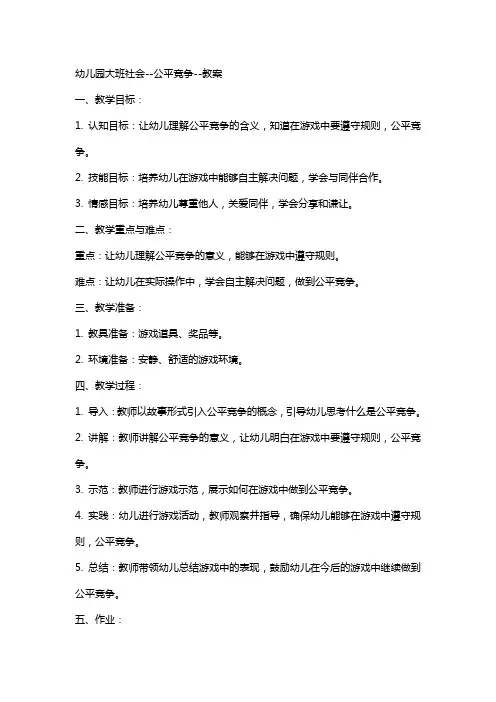 幼儿园大班社会--公平竞争--教案

一、教学目标：

1. 认知目标：让幼儿理解公平竞争的含义，知道在游戏中要遵守规则，公平竞争。

2. 技能目标：培养幼儿在游戏中能够自主解决问题，学会与同伴合作。

3. 情感目标：培养幼儿尊重他人，关爱同伴，学会分享和谦让。

二、教学重点与难点：

重点：让幼儿理解公平竞争的意义，能够在游戏中遵守规则。

难点：让幼儿在实际操作中，学会自主解决问题，做到公平竞争。

三、教学准备：

1. 教具准备：游戏道具、奖品等。

2. 环境准备：安静、舒适的游戏环境。

四、教学过程：

1. 导入：教师以故事形式引入公平竞争的概念，引导幼儿思考什么是公平竞争。

2. 讲解：教师讲解公平竞争的意义，让幼儿明白在游戏中要遵守规则，公平竞争。

3. 示范：教师进行游戏示范，展示如何在游戏中做到公平竞争。

4. 实践：幼儿进行游戏活动，教师观察并指导，确保幼儿能够在游戏中遵守规则，公平竞争。

5. 总结：教师带领幼儿总结游戏中的表现，鼓励幼儿在今后的游戏中继续做到公平竞争。

五、作业：